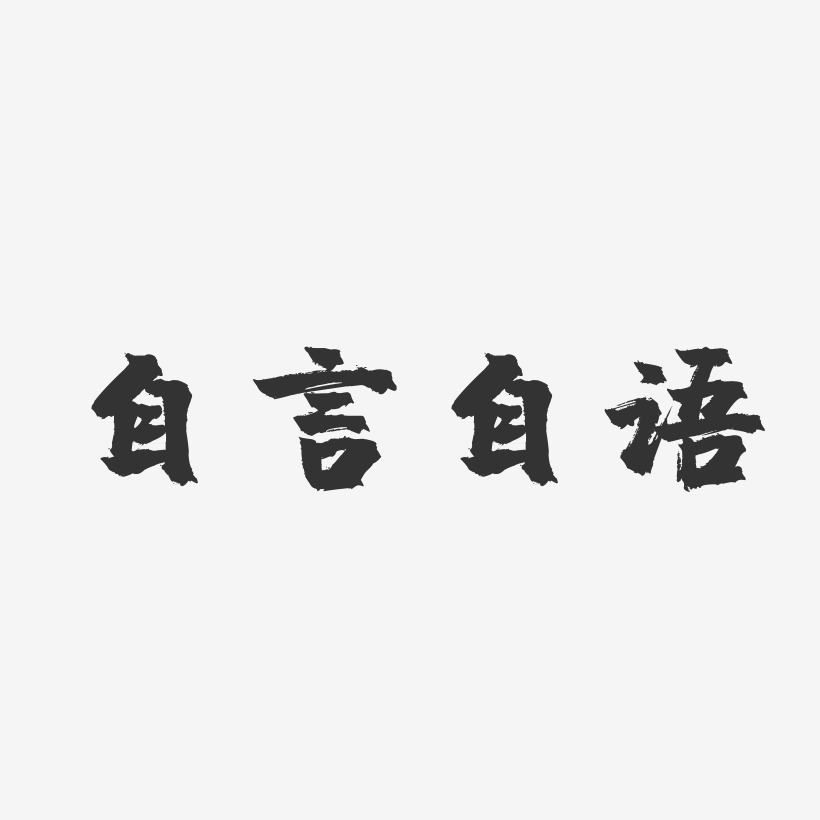 自言自语